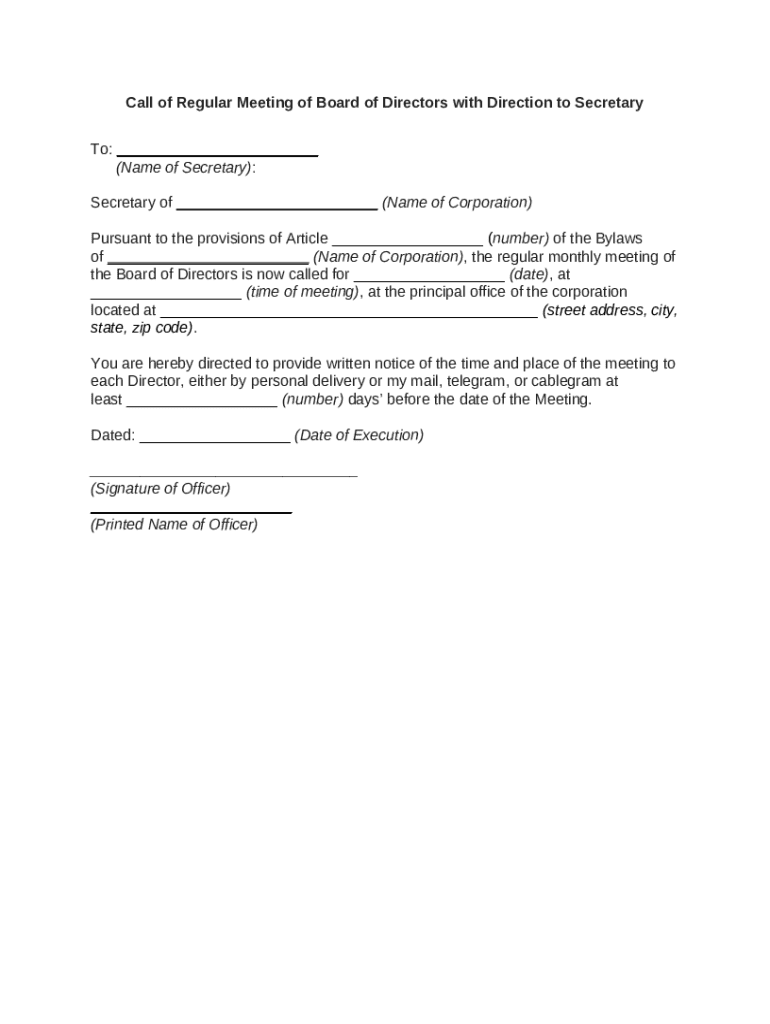 Call of Regular Meeting of Board of Directors with Direction to Secretary

To: ____
(Name of Secretary):

Secretary of ____ (Name of Corporation)

Pursuant to the provisions of Article ____ (number) of the Bylaws of ____ (Name of Corporation), the regular monthly meeting of the Board of Directors is now called for ____ (date), at ____ (time of meeting), at the principal office of the corporation located at ____ (street address, city, state, zip code).

You are hereby directed to provide written notice of the time and place of the meeting to each Director, either by personal delivery or my mail, telegram, or cablegram at least ____ (number) days' before the date of the Meeting.

Dated: ____ (Date of Execution)

____
(Signature of Officer)
____
(Printed Name of Officer)